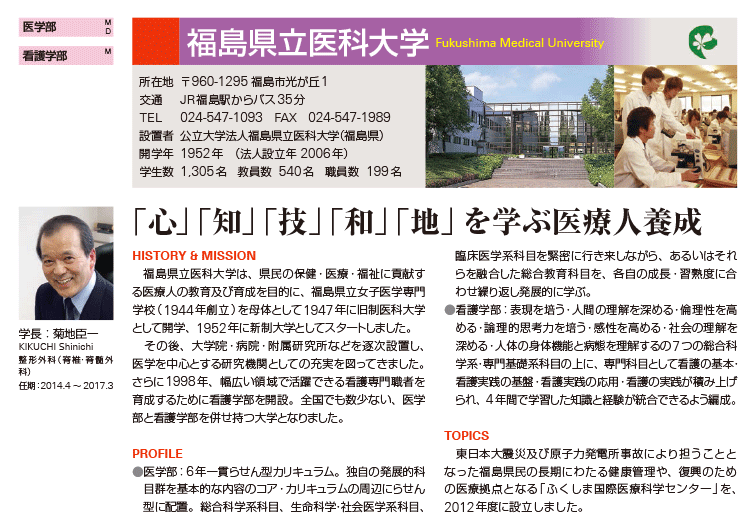 医学部 M D

看護学部 M

福島県立医科大学 Fukushima Medical University

所在地 〒960-1295 福島市光が丘1
交通 JR福島駅からバス35分
TEL 024-547-1093 FAX 024-547-1989
設置者 公立大学法人福島県立医科大学(福島県)
開学年 1952年 (法人設立年 2006年)
学生数 1,305名 教員数 540名 職員数 199名

学長:菊地臣一
KIKUCHI Shinichi
整形外科(脊椎・脊髄外科)
任期:2014.4～2017.3

「心」「知」「技」「和」「地」を学ぶ医療人養成

HISTORY & MISSION

福島県立医科大学は、県民の保健・医療・福祉に貢献する医療人の教育及び育成を目的に、福島県立女子医学専門学校(1944年創立)を母体として1947年に旧制医科大学として開学、1952年に新制大学としてスタートしました。

その後、大学院・病院・附属研究所などを逐次設置し、医学を中心とする研究機関としての充実を図ってきました。さらに1998年、幅広い領域で活躍できる看護専門職者を育成するために看護学部を開設。全国でも数少ない、医学部と看護学部を併せ持つ大学となりました。

PROFILE

●医学部:6年一貫らせん型カリキュラム。独自の発展的科目群を基本的な内容のコア・カリキュラムの周辺にらせん型に配置。総合科学系科目、生命科学・社会医学系科目、臨床医学系科目を緊密に行き来しながら、あるいはそれらを融合した総合教育科目を、各自の成長・習熟度に合わせ繰り返し発展的に学ぶ。

●看護学部:表現を培う・人間の理解を深める・倫理性を高める・論理的思考力を培う・感性を高める・社会の理解を深める・人体の身体機能と病態を理解するの7つの総合科学系・専門基礎系科目の上に、専門科目として看護の基本・看護実践の基盤・看護実践の応用・看護の実践が積み上げられ、4年間で学習した知識と経験が統合できるよう編成。

TOPICS

東日本大震災及び原子力発電所事故により担うこととなった福島県民の長期にわたる健康管理や、復興のための医療拠点となる「ふくしま国際医療科学センター」を、2012年度に設立しました。